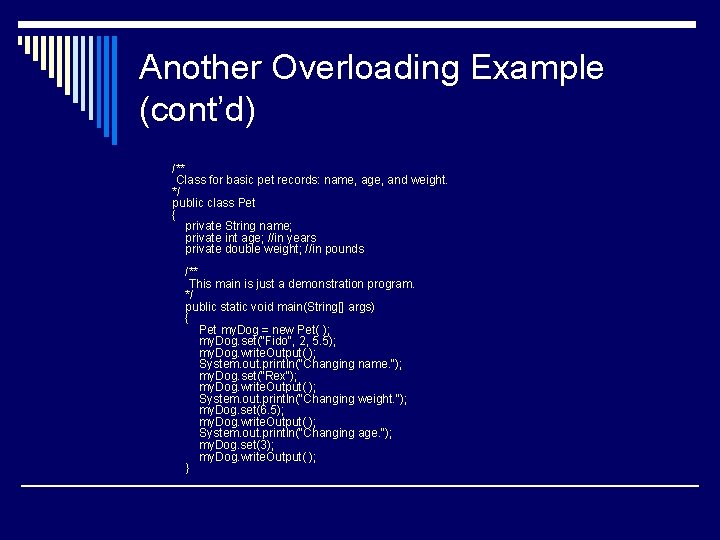 Another Overloading Example (cont'd)

/**
 Class for basic pet records: name, age, and weight.
*/
public class Pet
{
    private String name;
    private int age; //in years
    private double weight; //in pounds

    /**
     This main is just a demonstration program.
    */
    public static void main(String[] args)
    {
        Pet myDog = new Pet( );
        myDog.set("Fido", 2, 5.5);
        myDog.writeOutput( );
        System.out.println("Changing name.");
        myDog.set("Rex");
        myDog.writeOutput( );
        System.out.println("Changing weight.");
        myDog.set(6.5);
        myDog.writeOutput( );
        System.out.println("Changing age.");
        myDog.set(3);
        myDog.writeOutput( );
    }